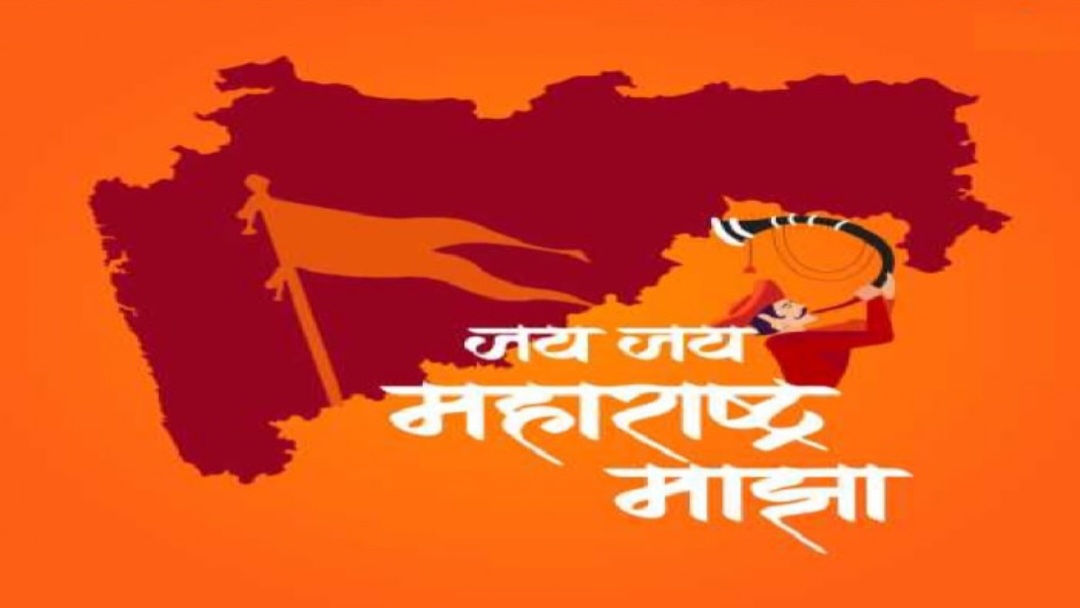 जय जय
महाराष्ट्र
माझा